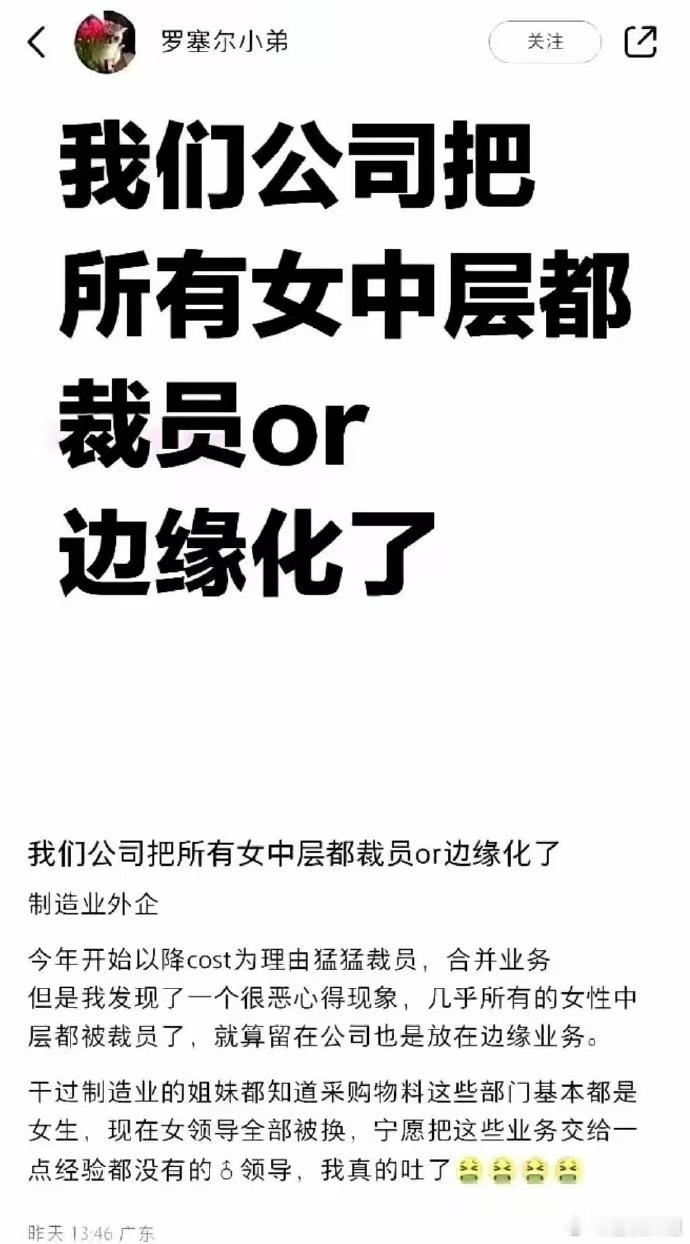 罗塞尔小弟

关注

我们公司把所有女中层都裁员or边缘化了

我们公司把所有女中层都裁员or边缘化了

制造业外企

今年开始以降cost为理由猛猛裁员，合并业务
但是我发现了一个很恶心得现象，几乎所有的女性中层都被裁员了，就算留在公司也是放在边缘业务。

干过制造业的姐妹都知道采购物料这些部门基本都是女生，现在女领导全部被换，宁愿把这些业务交给一点经验都没有的♂领导，我真的吐了🤮🤮🤮🤮

昨天 13:46 广东